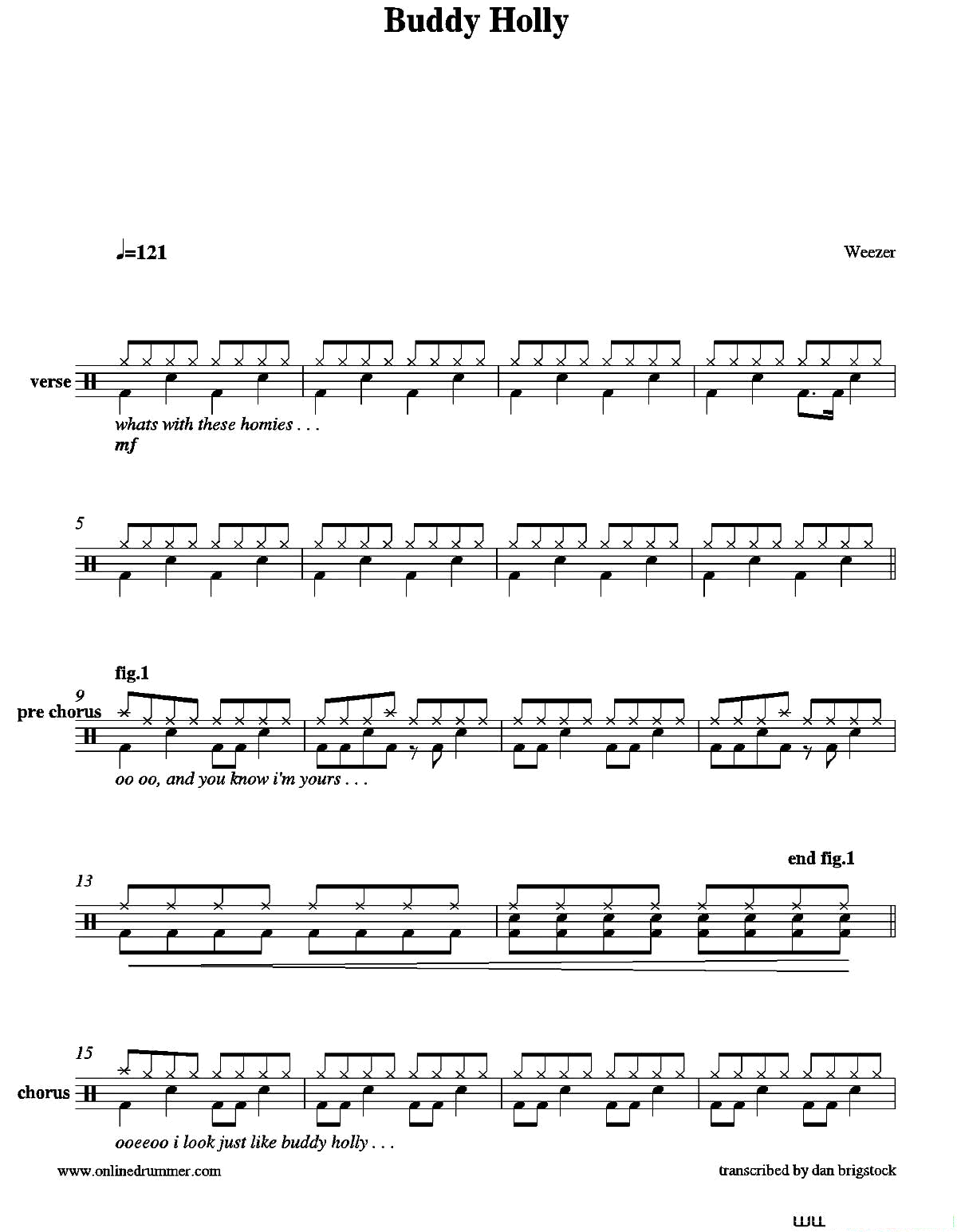 Buddy Holly

♩=121

Weezer

verse

whats with these homies . . .
mf

5

fig.1
9
pre chorus

oo oo, and you know i'm yours . . .

end fig.1
13

15
chorus

ooeeoo i look just like buddy holly . . .

www.onlinedrummer.com

transcribed by dan brigstock